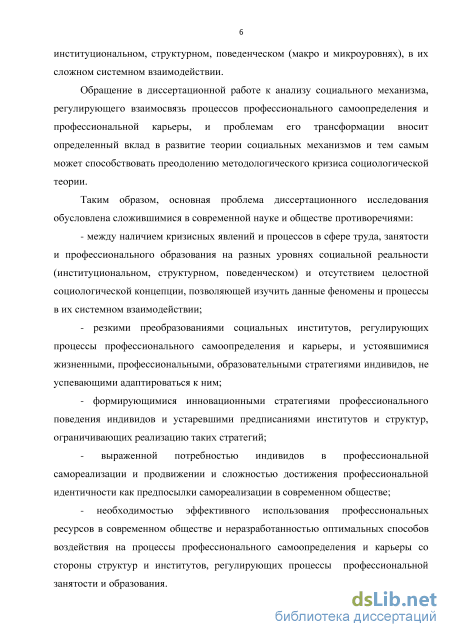 6

институциональном, структурном, поведенческом (макро и микроуровнях), в их сложном системном взаимодействии.

Обращение в диссертационной работе к анализу социального механизма, регулирующего взаимосвязь процессов профессионального самоопределения и профессиональной карьеры, и проблемам его трансформации вносит определенный вклад в развитие теории социальных механизмов и тем самым может способствовать преодолению методологического кризиса социологической теории.

Таким образом, основная проблема диссертационного исследования обусловлена сложившимися в современной науке и обществе противоречиями:

- между наличием кризисных явлений и процессов в сфере труда, занятости и профессионального образования на разных уровнях социальной реальности (институциональном, структурном, поведенческом) и отсутствием целостной социологической концепции, позволяющей изучить данные феномены и процессы в их системном взаимодействии;

- резкими преобразованиями социальных институтов, регулирующих процессы профессионального самоопределения и карьеры, и устоявшимися жизненными, профессиональными, образовательными стратегиями индивидов, не успевающими адаптироваться к ним;

- формирующимися инновационными стратегиями профессионального поведения индивидов и устаревшими предписаниями институтов и структур, ограничивающих реализацию таких стратегий;

- выраженной потребностью индивидов в профессиональной самореализации и продвижении и сложностью достижения профессиональной идентичности как предпосылки самореализации в современном обществе;

- необходимостью эффективного использования профессиональных ресурсов в современном обществе и неразработанностью оптимальных способов воздействия на процессы профессионального самоопределения и карьеры со стороны структур и институтов, регулирующих процессы профессиональной занятости и образования.

dsLib.net
библиотека диссертаций